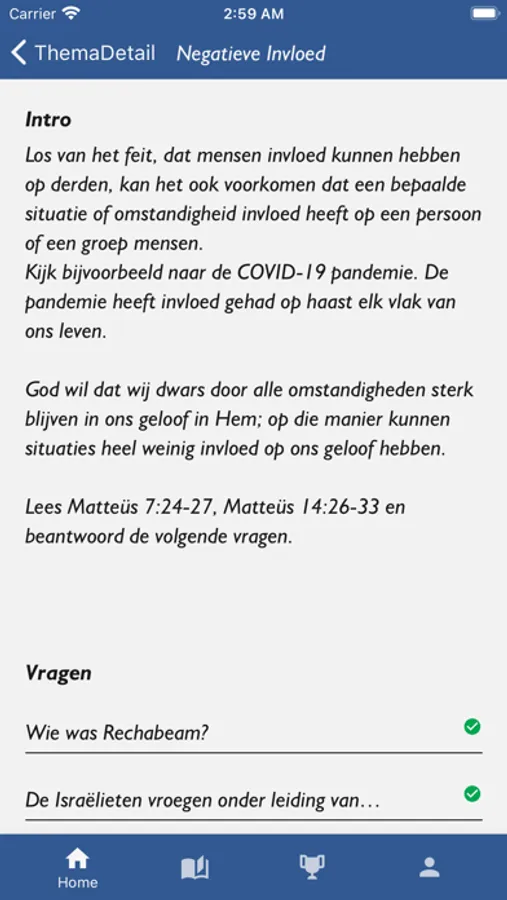 Carrier 2:59 AM

ThemaDetail Negatieve Invloed

Intro

Los van het feit, dat mensen invloed kunnen hebben op derden, kan het ook voorkomen dat een bepaalde situatie of omstandigheid invloed heeft op een persoon of een groep mensen.
Kijk bijvoorbeeld naar de COVID-19 pandemie. De pandemie heeft invloed gehad op haast elk vlak van ons leven.

God wil dat wij dwars door alle omstandigheden sterk blijven in ons geloof in Hem; op die manier kunnen situaties heel weinig invloed op ons geloof hebben.

Lees Matteüs 7:24-27, Matteüs 14:26-33 en beantwoord de volgende vragen.

Vragen

Wie was Rechabeam?

De Israëlieten vroegen onder leiding van…

Home